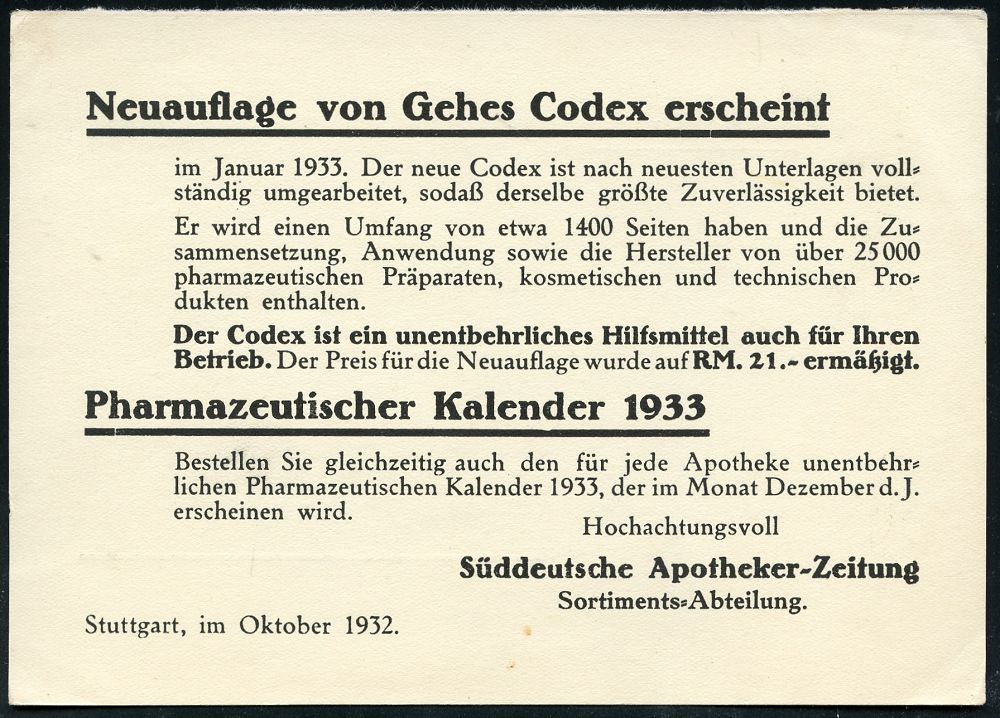 Neuauflage von Gehes Codex erscheint

im Januar 1933. Der neue Codex ist nach neuesten Unterlagen vollständig umgearbeitet, sodaß derselbe größte Zuverlässigkeit bietet.

Er wird einen Umfang von etwa 1400 Seiten haben und die Zusammensetzung, Anwendung sowie die Hersteller von über 25000 pharmazeutischen Präparaten, kosmetischen und technischen Produkten enthalten.

Der Codex ist ein unentbehrliches Hilfsmittel auch für Ihren Betrieb. Der Preis für die Neuauflage wurde auf RM. 21.- ermäßigt.

Pharmazeutischer Kalender 1933

Bestellen Sie gleichzeitig auch den für jede Apotheke unentbehrlichen Pharmazeutischen Kalender 1933, der im Monat Dezember d. J. erscheinen wird.

Hochachtungsvoll

Süddeutsche Apotheker-Zeitung
Sortiments-Abteilung.

Stuttgart, im Oktober 1932.